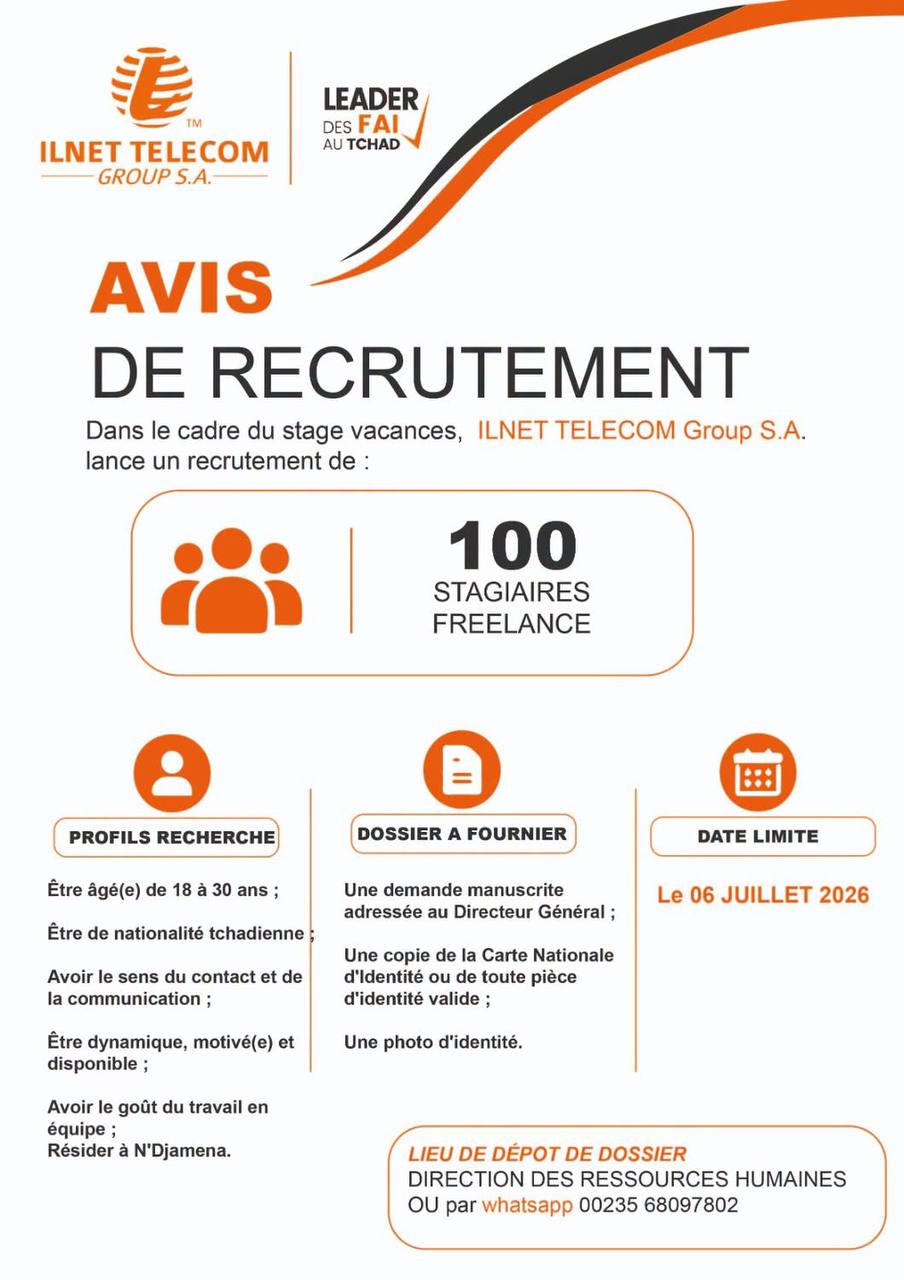 TM
ILNET TELECOM
GROUP S.A.

LEADER DES FAI AU TCHAD

AVIS
DE RECRUTEMENT

Dans le cadre du stage vacances, ILNET TELECOM Group S.A. lance un recrutement de :

100
STAGIAIRES
FREELANCE

PROFILS RECHERCHE

Être âgé(e) de 18 à 30 ans ;

Être de nationalité tchadienne ;

Avoir le sens du contact et de la communication ;

Être dynamique, motivé(e) et disponible ;

Avoir le goût du travail en équipe ;
Résider à N'Djamena.

DOSSIER A FOURNIER

Une demande manuscrite adressée au Directeur Général ;

Une copie de la Carte Nationale d'Identité ou de toute pièce d'identité valide ;

Une photo d'identité.

DATE LIMITE

Le 06 JUILLET 2026

LIEU DE DÉPOT DE DOSSIER
DIRECTION DES RESSOURCES HUMAINES
OU par whatsapp 00235 68097802